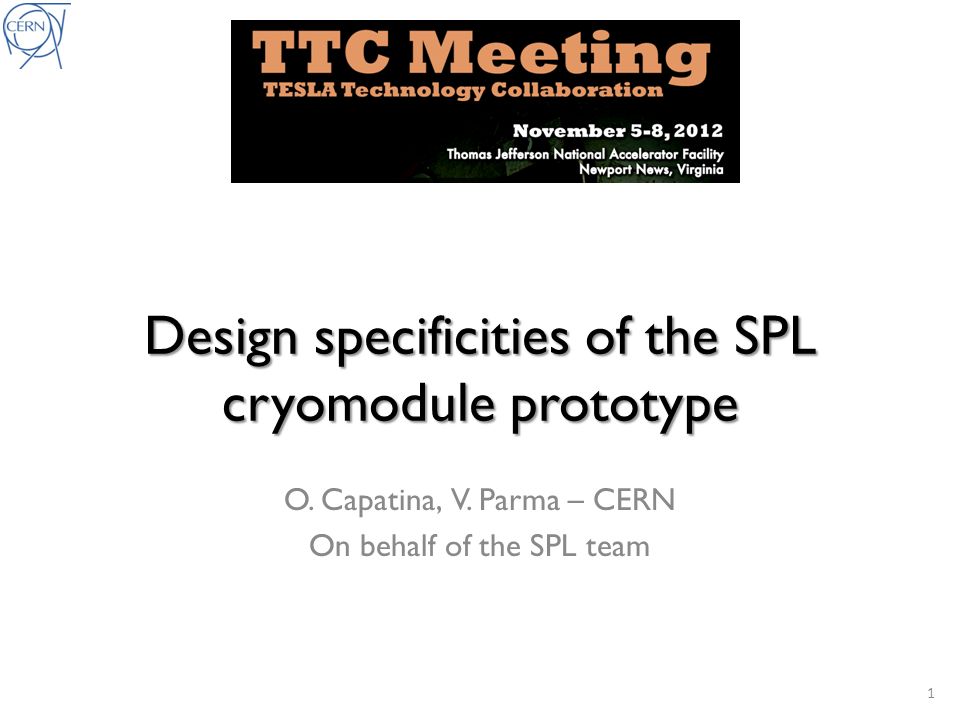 CERN

TTC Meeting
TESLA Technology Collaboration
November 5-8, 2012
Thomas Jefferson National Accelerator Facility
Newport News, Virginia

Design specificities of the SPL cryomodule prototype

O. Capatina, V. Parma – CERN
On behalf of the SPL team

1